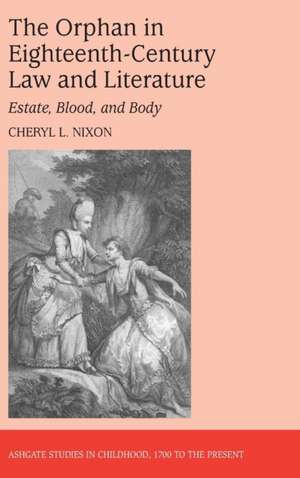 The Orphan in Eighteenth-Century Law and Literature

Estate, Blood, and Body

CHERYL L. NIXON

ASHGATE STUDIES IN CHILDHOOD, 1700 TO THE PRESENT